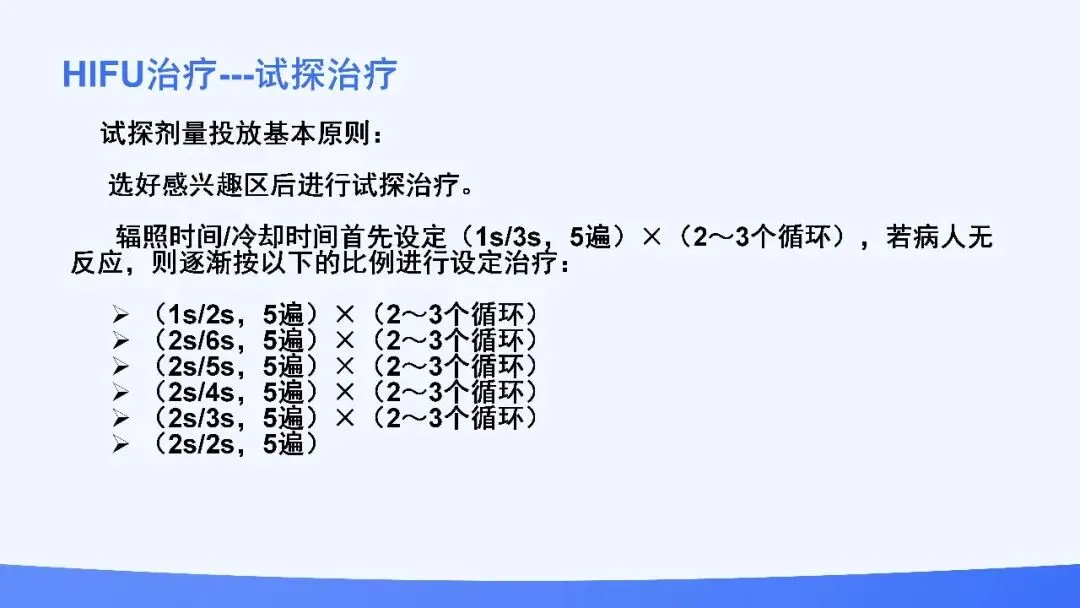 HIFU治疗---试探治疗

试探剂量投放基本原则：

选好感兴趣区后进行试探治疗。

辐照时间/冷却时间首先设定（1s/3s，5遍）×（2～3个循环），若病人无反应，则逐渐按以下的比例进行设定治疗：

➢ （1s/2s，5遍）×（2～3个循环）
➢ （2s/6s，5遍）×（2～3个循环）
➢ （2s/5s，5遍）×（2～3个循环）
➢ （2s/4s，5遍）×（2～3个循环）
➢ （2s/3s，5遍）×（2～3个循环）
➢ （2s/2s，5遍）